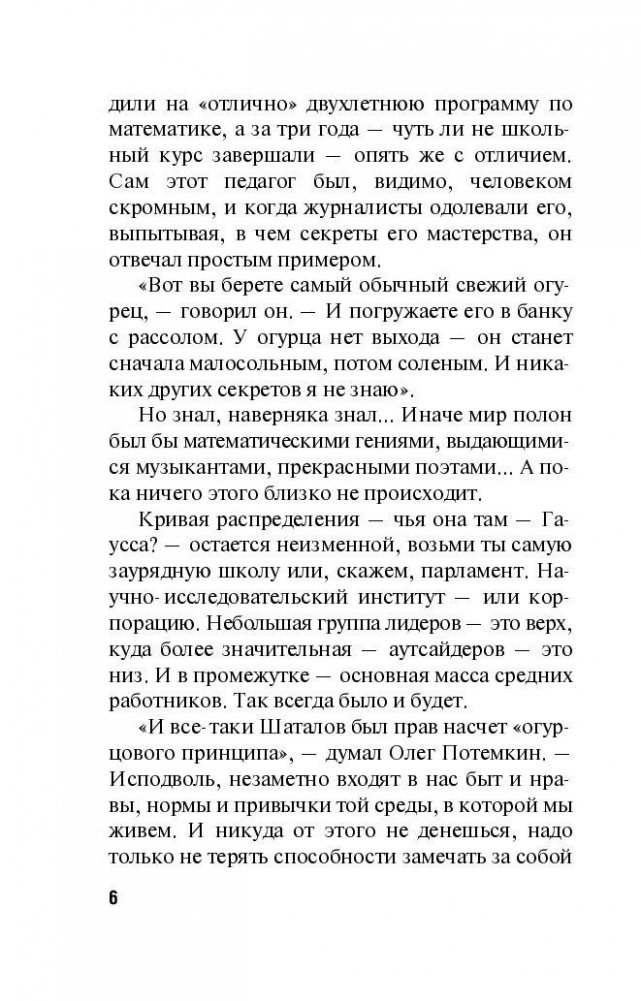 дили на «отлично» двухлетнюю программу по математике, а за три года — чуть ли не школьный курс завершали — опять же с отличием. Сам этот педагог был, видимо, человеком скромным, и когда журналисты одолевали его, выпытывая, в чем секреты его мастерства, он отвечал простым примером.

«Вот вы берете самый обычный свежий огурец, — говорил он. — И погружаете его в банку с рассолом. У огурца нет выхода — он станет сначала малосольным, потом соленым. И никаких других секретов я не знаю».

Но знал, наверняка знал... Иначе мир полон был бы математическими гениями, выдающимися музыкантами, прекрасными поэтами... А пока ничего этого близко не происходит.

Кривая распределения — чья она там — Гаусса? — остается неизменной, возьми ты самую заурядную школу или, скажем, парламент. Научно-исследовательский институт — или корпорацию. Небольшая группа лидеров — это верх, куда более значительная — аутсайдеров — это низ. И в промежутке — основная масса средних работников. Так всегда было и будет.

«И все-таки Шаталов был прав насчет «огурцового принципа», — думал Олег Потемкин. — Исподволь, незаметно входят в нас быт и нравы, нормы и привычки той среды, в которой мы живем. И никуда от этого не денешься, надо только не терять способности замечать за собой

6